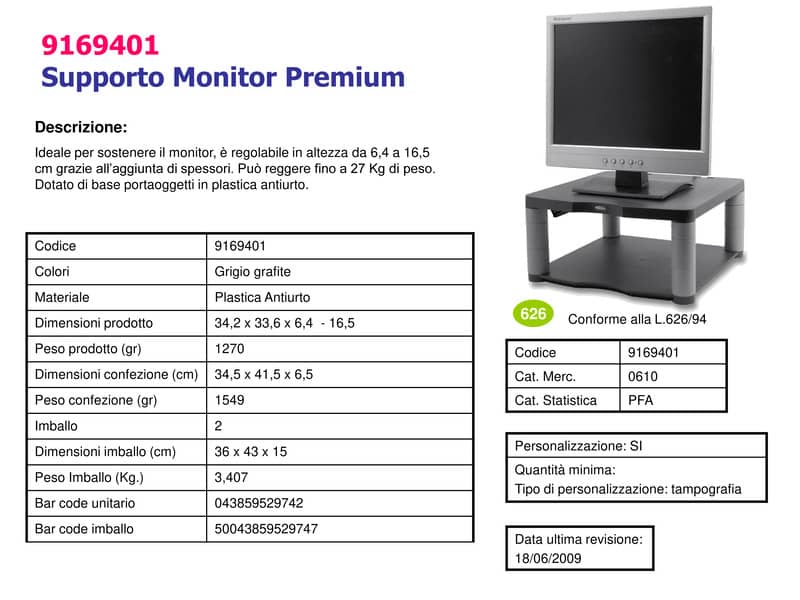 9169401
Supporto Monitor Premium

Descrizione:

Ideale per sostenere il monitor, è regolabile in altezza da 6,4 a 16,5 cm grazie all'aggiunta di spessori. Può reggere fino a 27 Kg di peso. Dotato di base portaoggetti in plastica antiurto.

| Codice | 9169401 |
|---|---|
| Colori | Grigio grafite |
| Materiale | Plastica Antiurto |
| Dimensioni prodotto | 34,2 x 33,6 x 6,4 - 16,5 |
| Peso prodotto (gr) | 1270 |
| Dimensioni confezione (cm) | 34,5 x 41,5 x 6,5 |
| Peso confezione (gr) | 1549 |
| Imballo | 2 |
| Dimensioni imballo (cm) | 36 x 43 x 15 |
| Peso Imballo (Kg.) | 3,407 |
| Bar code unitario | 043859529742 |
| Bar code imballo | 50043859529747 |

626 Conforme alla L.626/94

| Codice | 9169401 |
|---|---|
| Cat. Merc. | 0610 |
| Cat. Statistica | PFA |

Personalizzazione: SI
Quantità minima:
Tipo di personalizzazione: tampografia

Data ultima revisione:
18/06/2009